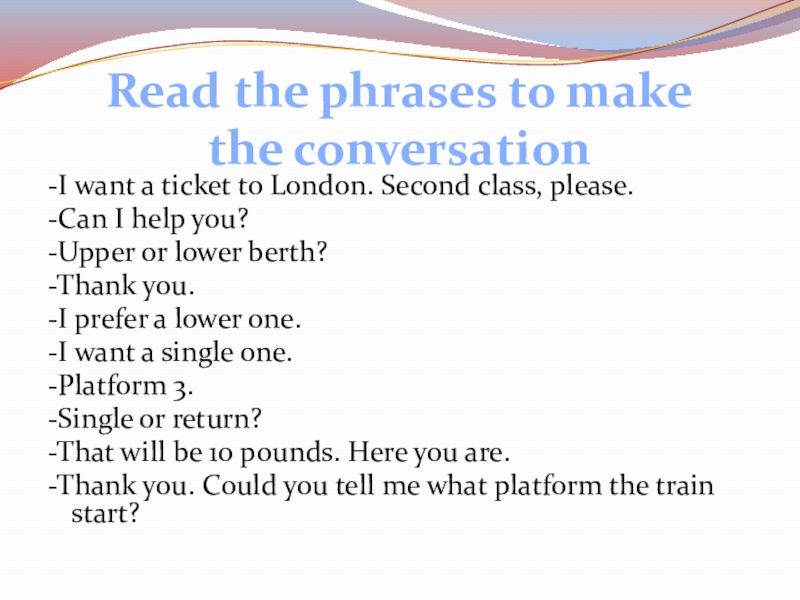 Read the phrases to make the conversation

-I want a ticket to London. Second class, please.
-Can I help you?
-Upper or lower berth?
-Thank you.
-I prefer a lower one.
-I want a single one.
-Platform 3.
-Single or return?
-That will be 10 pounds. Here you are.
-Thank you. Could you tell me what platform the train start?